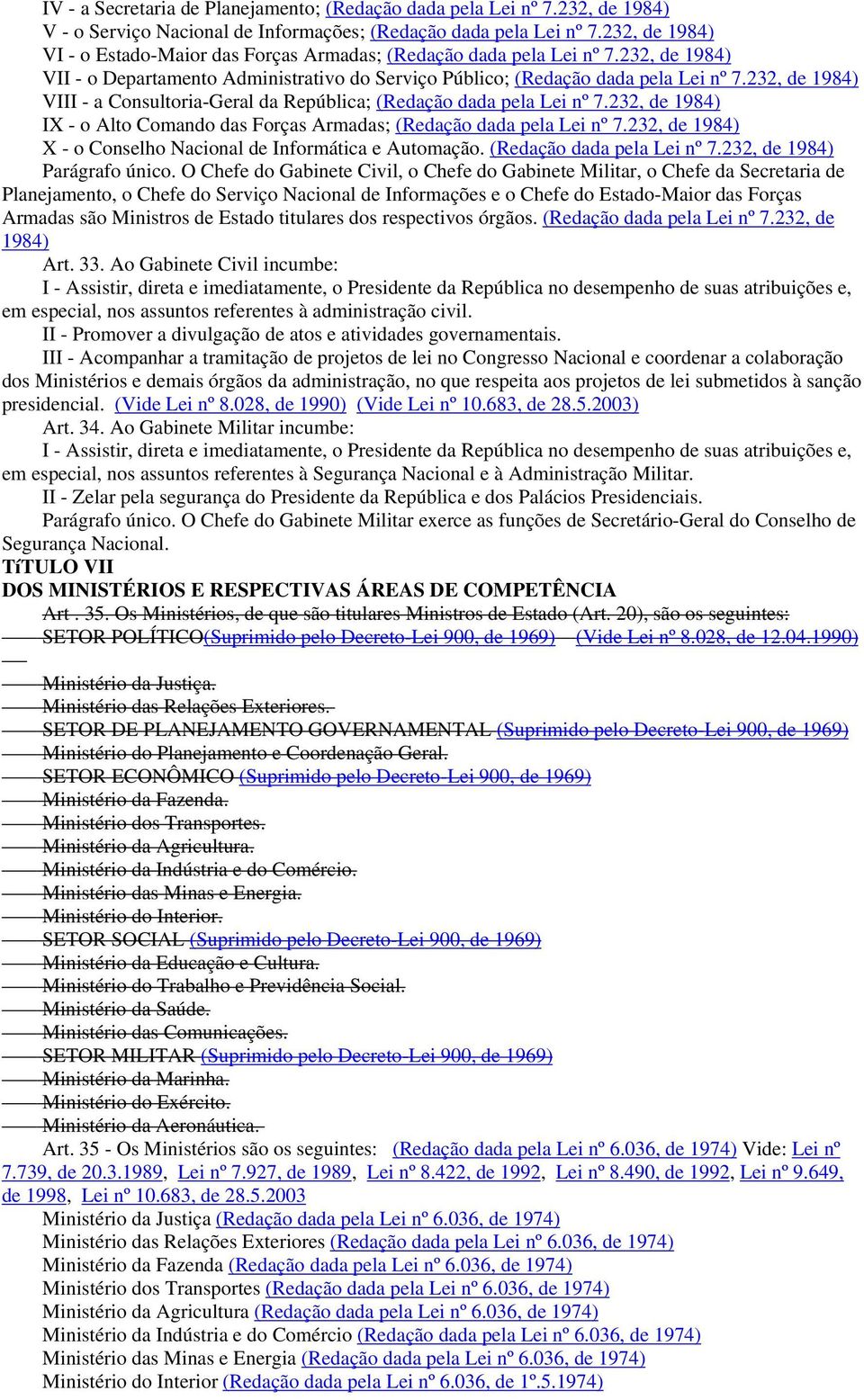 IV - a Secretaria de Planejamento; (Redação dada pela Lei nº 7.232, de 1984)
V - o Serviço Nacional de Informações; (Redação dada pela Lei nº 7.232, de 1984)
VI - o Estado-Maior das Forças Armadas; (Redação dada pela Lei nº 7.232, de 1984)
VII - o Departamento Administrativo do Serviço Público; (Redação dada pela Lei nº 7.232, de 1984)
VIII - a Consultoria-Geral da República; (Redação dada pela Lei nº 7.232, de 1984)
IX - o Alto Comando das Forças Armadas; (Redação dada pela Lei nº 7.232, de 1984)
X - o Conselho Nacional de Informática e Automação. (Redação dada pela Lei nº 7.232, de 1984)
Parágrafo único. O Chefe do Gabinete Civil, o Chefe do Gabinete Militar, o Chefe da Secretaria de Planejamento, o Chefe do Serviço Nacional de Informações e o Chefe do Estado-Maior das Forças Armadas são Ministros de Estado titulares dos respectivos órgãos. (Redação dada pela Lei nº 7.232, de 1984)
Art. 33. Ao Gabinete Civil incumbe:
I - Assistir, direta e imediatamente, o Presidente da República no desempenho de suas atribuições e, em especial, nos assuntos referentes à administração civil.
II - Promover a divulgação de atos e atividades governamentais.
III - Acompanhar a tramitação de projetos de lei no Congresso Nacional e coordenar a colaboração dos Ministérios e demais órgãos da administração, no que respeita aos projetos de lei submetidos à sanção presidencial. (Vide Lei nº 8.028, de 1990) (Vide Lei nº 10.683, de 28.5.2003)
Art. 34. Ao Gabinete Militar incumbe:
I - Assistir, direta e imediatamente, o Presidente da República no desempenho de suas atribuições e, em especial, nos assuntos referentes à Segurança Nacional e à Administração Militar.
II - Zelar pela segurança do Presidente da República e dos Palácios Presidenciais.
Parágrafo único. O Chefe do Gabinete Militar exerce as funções de Secretário-Geral do Conselho de Segurança Nacional.
TíTULO VII
DOS MINISTÉRIOS E RESPECTIVAS ÁREAS DE COMPETÊNCIA
Art . 35. Os Ministérios, de que são titulares Ministros de Estado (Art. 20), são os seguintes:
SETOR POLÍTICO(Suprimido pelo Decreto-Lei 900, de 1969) (Vide Lei nº 8.028, de 12.04.1990)
Ministério da Justiça.
Ministério das Relações Exteriores.
SETOR DE PLANEJAMENTO GOVERNAMENTAL (Suprimido pelo Decreto-Lei 900, de 1969)
Ministério do Planejamento e Coordenação Geral.
SETOR ECONÔMICO (Suprimido pelo Decreto-Lei 900, de 1969)
Ministério da Fazenda.
Ministério dos Transportes.
Ministério da Agricultura.
Ministério da Indústria e do Comércio.
Ministério das Minas e Energia.
Ministério do Interior.
SETOR SOCIAL (Suprimido pelo Decreto-Lei 900, de 1969)
Ministério da Educação e Cultura.
Ministério do Trabalho e Previdência Social.
Ministério da Saúde.
Ministério das Comunicações.
SETOR MILITAR (Suprimido pelo Decreto-Lei 900, de 1969)
Ministério da Marinha.
Ministério do Exército.
Ministério da Aeronáutica.
Art. 35 - Os Ministérios são os seguintes: (Redação dada pela Lei nº 6.036, de 1974) Vide: Lei nº 7.739, de 20.3.1989, Lei nº 7.927, de 1989, Lei nº 8.422, de 1992, Lei nº 8.490, de 1992, Lei nº 9.649, de 1998, Lei nº 10.683, de 28.5.2003
Ministério da Justiça (Redação dada pela Lei nº 6.036, de 1974)
Ministério das Relações Exteriores (Redação dada pela Lei nº 6.036, de 1974)
Ministério da Fazenda (Redação dada pela Lei nº 6.036, de 1974)
Ministério dos Transportes (Redação dada pela Lei nº 6.036, de 1974)
Ministério da Agricultura (Redação dada pela Lei nº 6.036, de 1974)
Ministério da Indústria e do Comércio (Redação dada pela Lei nº 6.036, de 1974)
Ministério das Minas e Energia (Redação dada pela Lei nº 6.036, de 1974)
Ministério do Interior (Redação dada pela Lei nº 6.036, de 1º.5.1974)